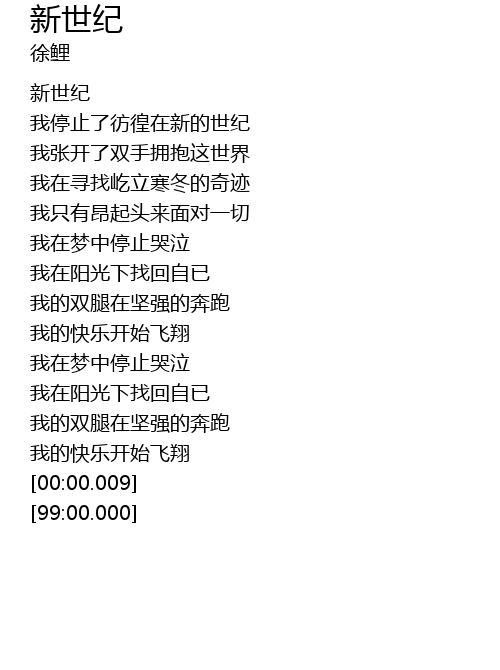 新世纪
徐鲤

新世纪
我停止了彷徨在新的世纪
我张开了双手拥抱这世界
我在寻找屹立寒冬的奇迹
我只有昂起头来面对一切
我在梦中停止哭泣
我在阳光下找回自已
我的双腿在坚强的奔跑
我的快乐开始飞翔
我在梦中停止哭泣
我在阳光下找回自已
我的双腿在坚强的奔跑
我的快乐开始飞翔
[00:00.009]
[99:00.000]